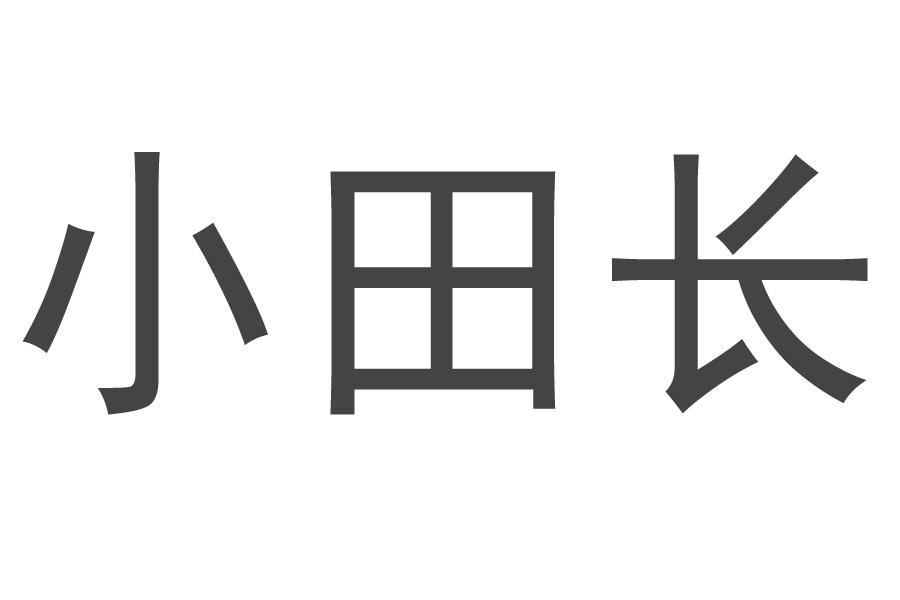 小田长